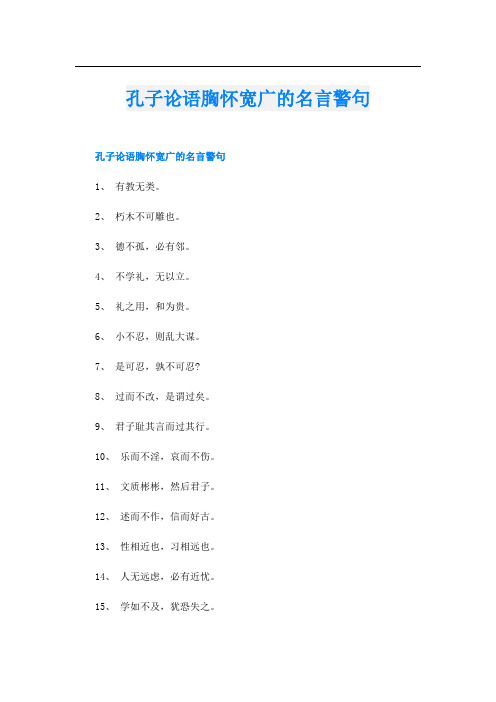 孔子论语胸怀宽广的名言警句

孔子论语胸怀宽广的名言警句

1、 有教无类。

2、 朽木不可雕也。

3、 德不孤，必有邻。

4、 不学礼，无以立。

5、 礼之用，和为贵。

6、 小不忍，则乱大谋。

7、 是可忍，孰不可忍?

8、 过而不改，是谓过矣。

9、 君子耻其言而过其行。

10、 乐而不淫，哀而不伤。

11、 文质彬彬，然后君子。

12、 述而不作，信而好古。

13、 性相近也，习相远也。

14、 人无远虑，必有近忧。

15、 学如不及，犹恐失之。